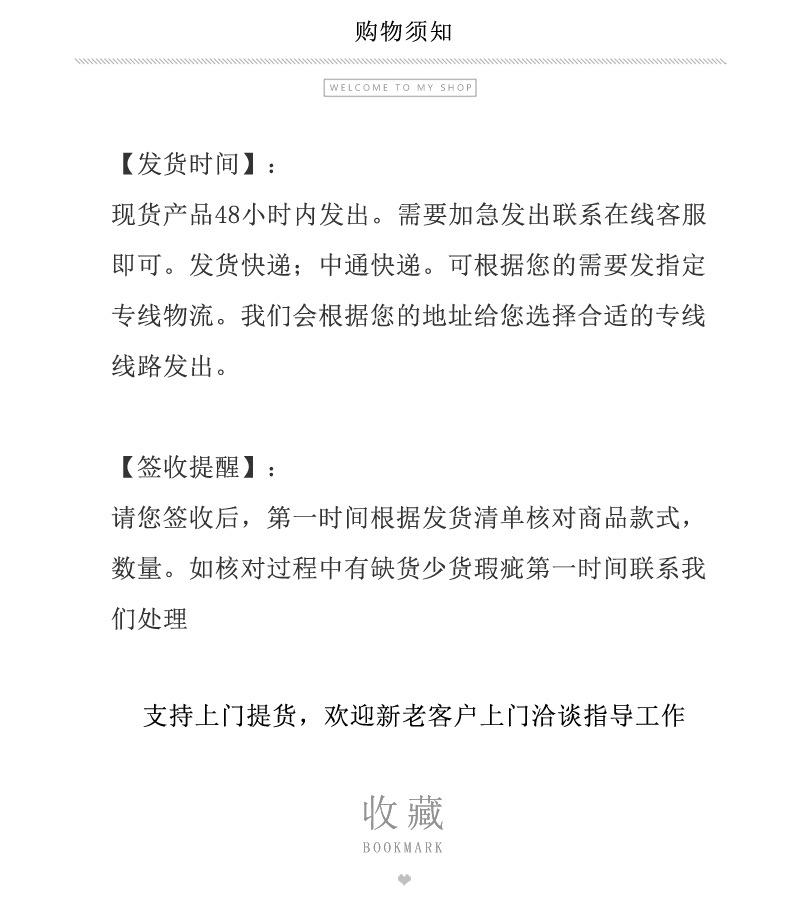 购物须知

WELCOME TO MY SHOP

【发货时间】：
现货产品48小时内发出。需要加急发出联系在线客服即可。发货快递；中通快递。可根据您的需要发指定专线物流。我们会根据您的地址给您选择合适的专线线路发出。

【签收提醒】：
请您签收后，第一时间根据发货清单核对商品款式，数量。如核对过程中有缺货少货瑕疵第一时间联系我们处理

支持上门提货，欢迎新老客户上门洽谈指导工作

收藏
BOOKMARK